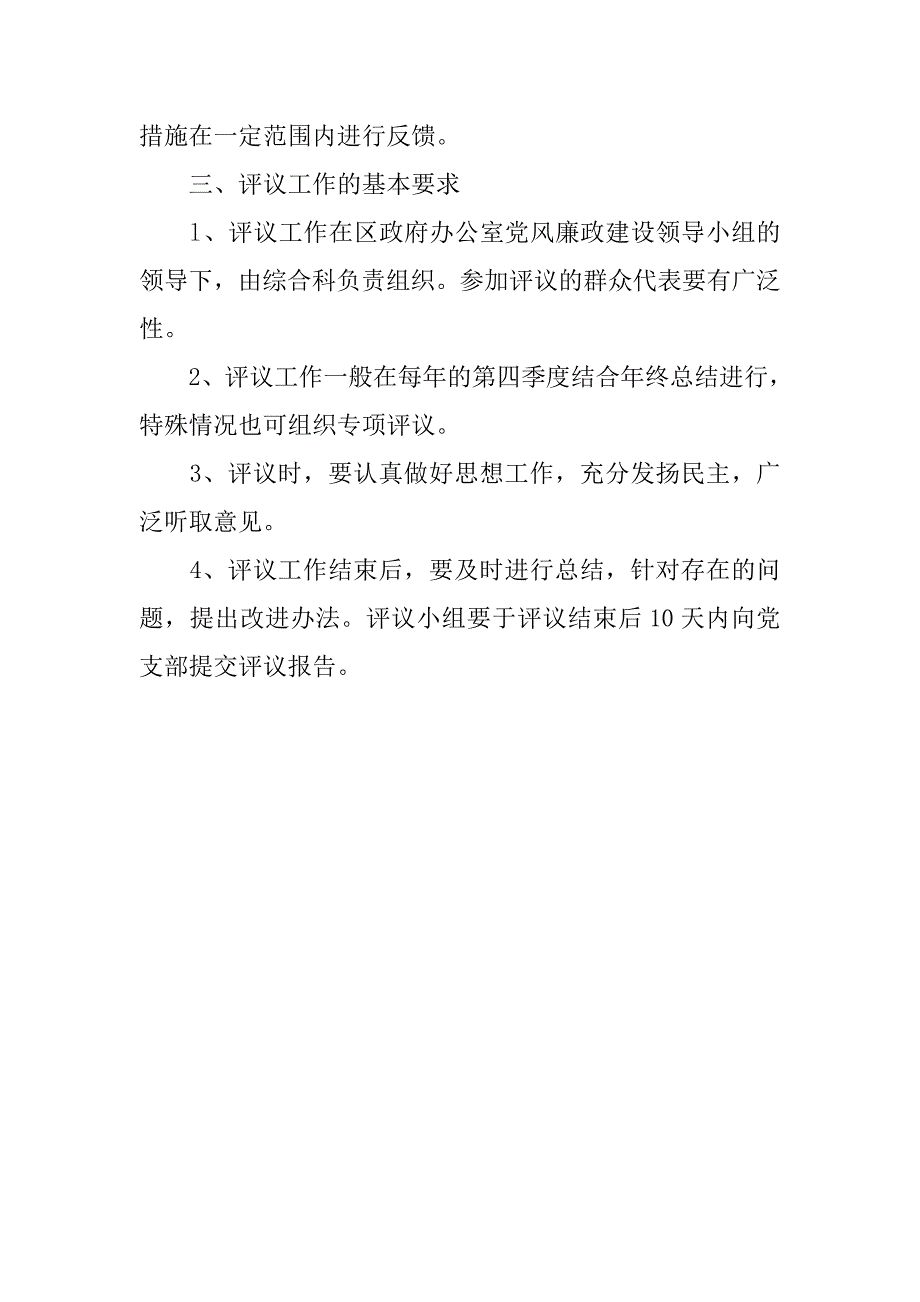 措施在一定范围内进行反馈。

三、评议工作的基本要求

1、评议工作在区政府办公室党风廉政建设领导小组的领导下，由综合科负责组织。参加评议的群众代表要有广泛性。

2、评议工作一般在每年的第四季度结合年终总结进行，特殊情况也可组织专项评议。

3、评议时，要认真做好思想工作，充分发扬民主，广泛听取意见。

4、评议工作结束后，要及时进行总结，针对存在的问题，提出改进办法。评议小组要于评议结束后 10 天内向党支部提交评议报告。